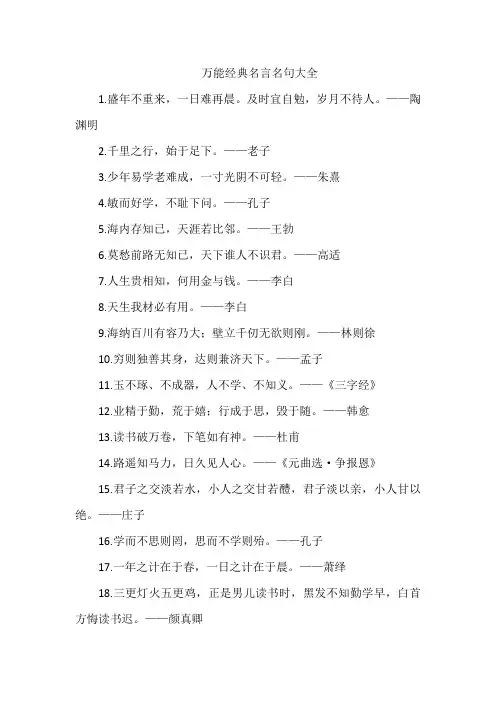 万能经典名言名句大全

1.盛年不重来，一日难再晨。及时宜自勉，岁月不待人。——陶渊明

2.千里之行，始于足下。——老子

3.少年易学老难成，一寸光阴不可轻。——朱熹

4.敏而好学，不耻下问。——孔子

5.海内存知己，天涯若比邻。——王勃

6.莫愁前路无知己，天下谁人不识君。——高适

7.人生贵相知，何用金与钱。——李白

8.天生我材必有用。——李白

9.海纳百川有容乃大；壁立千仞无欲则刚。——林则徐

10.穷则独善其身，达则兼济天下。——孟子

11.玉不琢、不成器，人不学、不知义。——《三字经》

12.业精于勤，荒于嬉；行成于思，毁于随。——韩愈

13.读书破万卷，下笔如有神。——杜甫

14.路遥知马力，日久见人心。——《元曲选·争报恩》

15.君子之交淡若水，小人之交甘若醴，君子淡以亲，小人甘以绝。——庄子

16.学而不思则罔，思而不学则殆。——孔子

17.一年之计在于春，一日之计在于晨。——萧绎

18.三更灯火五更鸡，正是男儿读书时，黑发不知勤学早，白首方悔读书迟。——颜真卿